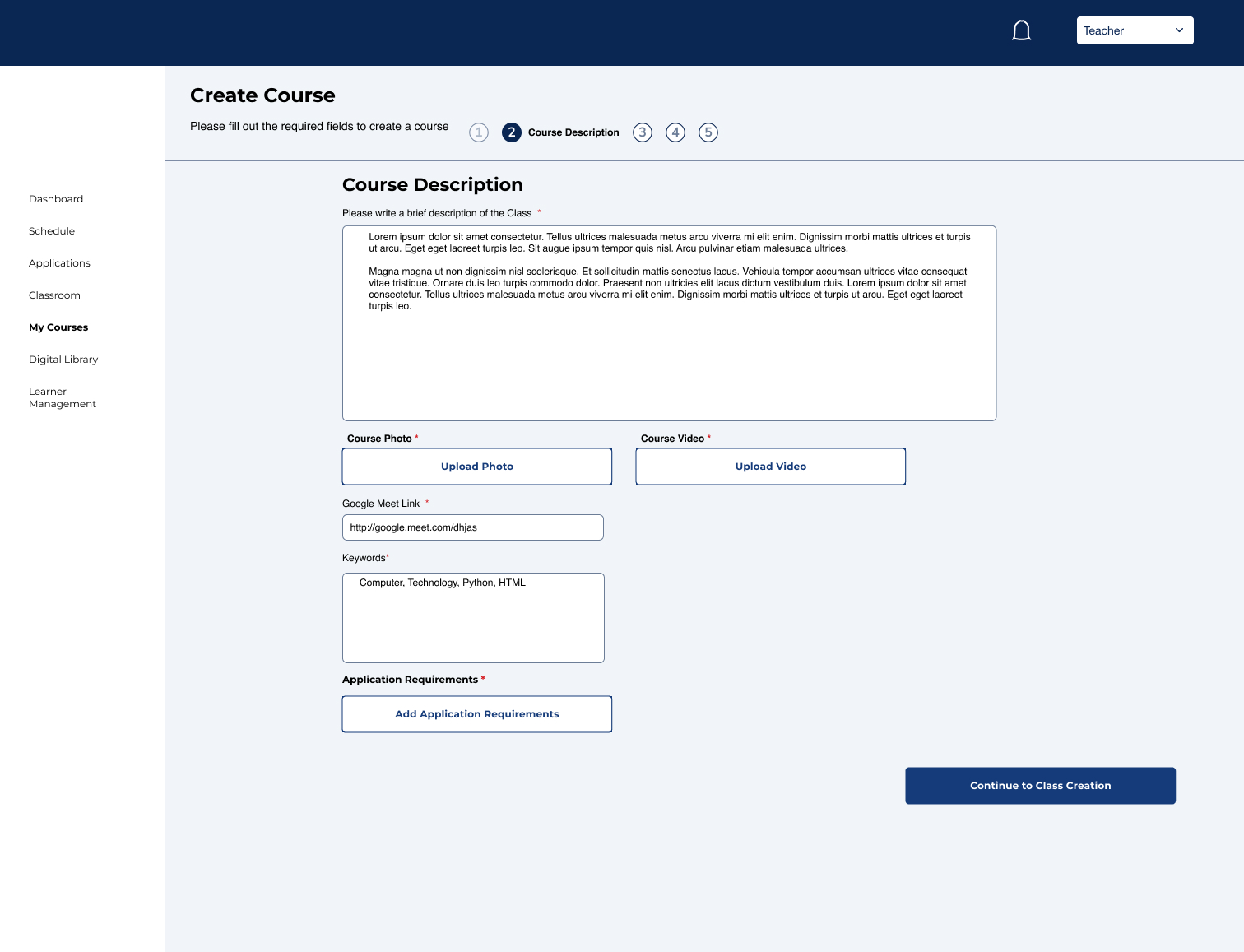 Teacher

Dashboard

Schedule

Applications

Classroom

My Courses

Digital Library

Learner Management

Create Course

Please fill out the required fields to create a course

1 2 Course Description 3 4 5

Course Description

Please write a brief description of the Class *

Lorem ipsum dolor sit amet consectetur. Tellus ultrices malesuada metus arcu viverra mi elit enim. Dignissim morbi mattis ultrices et turpis ut arcu. Eget eget laoreet turpis leo. Sit augue ipsum tempor quis nisl. Arcu pulvinar etiam malesuada ultrices.

Magna magna ut non dignissim nisl scelerisque. Et sollicitudin mattis senectus lacus. Vehicula tempor accumsan ultrices vitae consequat vitae tristique. Ornare duis leo turpis commodo dolor. Praesent non ultricies elit lacus dictum vestibulum duis. Lorem ipsum dolor sit amet consectetur. Tellus ultrices malesuada metus arcu viverra mi elit enim. Dignissim morbi mattis ultrices et turpis ut arcu. Eget eget laoreet turpis leo.

Course Photo *

Upload Photo

Course Video *

Upload Video

Google Meet Link *

http://google.meet.com/dhjas

Keywords*

Computer, Technology, Python, HTML

Application Requirements *

Add Application Requirements

Continue to Class Creation